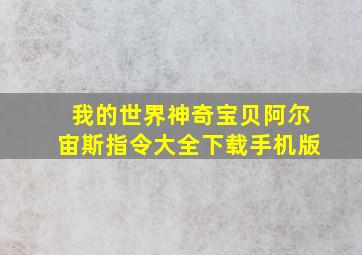 我的世界神奇宝贝阿尔宙斯指令大全下载手机版